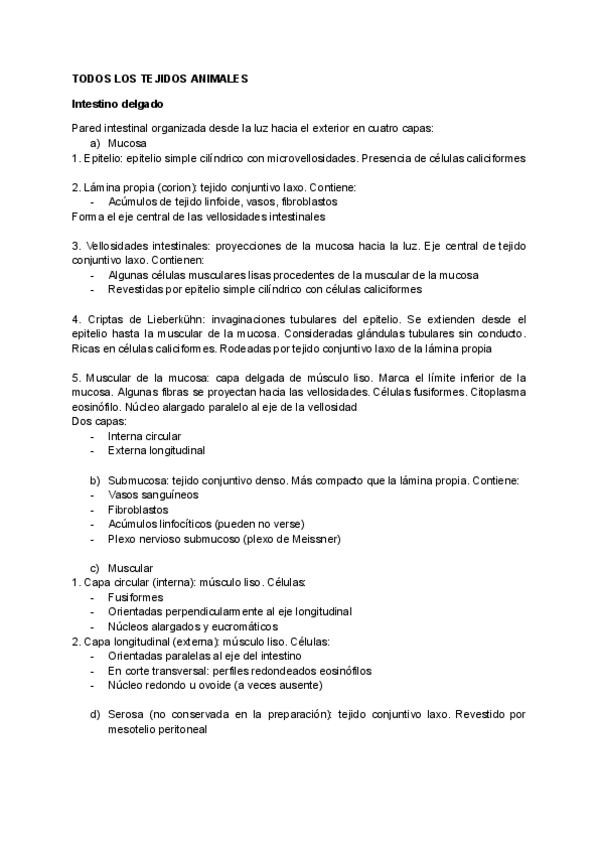 TODOS LOS TEJIDOS ANIMALES

Intestino delgado

Pared intestinal organizada desde la luz hacia el exterior en cuatro capas:
a) Mucosa
1. Epitelio: epitelio simple cilíndrico con microvellosidades. Presencia de células caliciformes

2. Lámina propia (corion): tejido conjuntivo laxo. Contiene:
- Acúmulos de tejido linfoide, vasos, fibroblastos
Forma el eje central de las vellosidades intestinales

3. Vellosidades intestinales: proyecciones de la mucosa hacia la luz. Eje central de tejido conjuntivo laxo. Contienen:
- Algunas células musculares lisas procedentes de la muscular de la mucosa
- Revestidas por epitelio simple cilíndrico con células caliciformes

4. Criptas de Lieberkühn: invaginaciones tubulares del epitelio. Se extienden desde el epitelio hasta la muscular de la mucosa. Consideradas glándulas tubulares sin conducto. Ricas en células caliciformes. Rodeadas por tejido conjuntivo laxo de la lámina propia

5. Muscular de la mucosa: capa delgada de músculo liso. Marca el límite inferior de la mucosa. Algunas fibras se proyectan hacia las vellosidades. Células fusiformes. Citoplasma eosinófilo. Núcleo alargado paralelo al eje de la vellosidad
Dos capas:
- Interna circular
- Externa longitudinal

b) Submucosa: tejido conjuntivo denso. Más compacto que la lámina propia. Contiene:
- Vasos sanguíneos
- Fibroblastos
- Acúmulos linfocíticos (pueden no verse)
- Plexo nervioso submucoso (plexo de Meissner)

c) Muscular
1. Capa circular (interna): músculo liso. Células:
- Fusiformes
- Orientadas perpendicularmente al eje longitudinal
- Núcleos alargados y eucromáticos
2. Capa longitudinal (externa): músculo liso. Células:
- Orientadas paralelas al eje del intestino
- En corte transversal: perfiles redondeados eosinófilos
- Núcleo redondo u ovoide (a veces ausente)

d) Serosa (no conservada en la preparación): tejido conjuntivo laxo. Revestido por mesotelio peritoneal